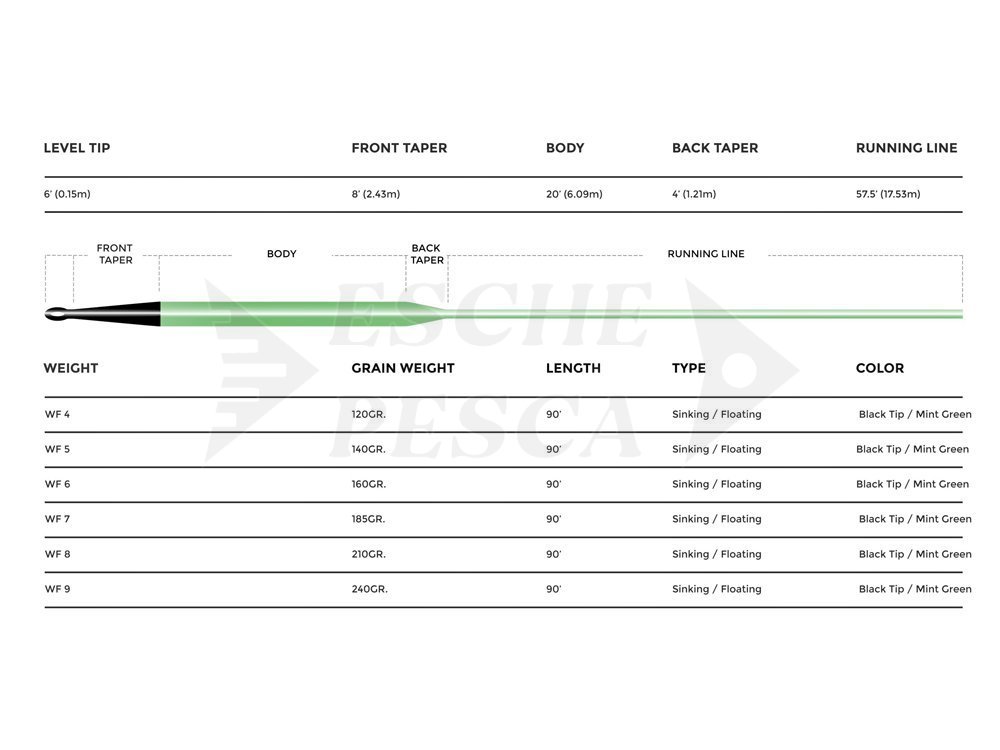 | LEVEL TIP | FRONT TAPER | BODY | BACK TAPER | RUNNING LINE |
|---|---|---|---|---|
| 6' (0.15m) | 8' (2.43m) | 20' (6.09m) | 4' (1.21m) | 57.5' (17.53m) |

FRONT TAPER

BODY

BACK TAPER

RUNNING LINE

ESCHE PESCA

| WEIGHT | GRAIN WEIGHT | LENGTH | TYPE | COLOR |
|---|---|---|---|---|
| WF 4 | 120GR. | 90' | Sinking / Floating | Black Tip / Mint Green |
| WF 5 | 140GR. | 90' | Sinking / Floating | Black Tip / Mint Green |
| WF 6 | 160GR. | 90' | Sinking / Floating | Black Tip / Mint Green |
| WF 7 | 185GR. | 90' | Sinking / Floating | Black Tip / Mint Green |
| WF 8 | 210GR. | 90' | Sinking / Floating | Black Tip / Mint Green |
| WF 9 | 240GR. | 90' | Sinking / Floating | Black Tip / Mint Green |